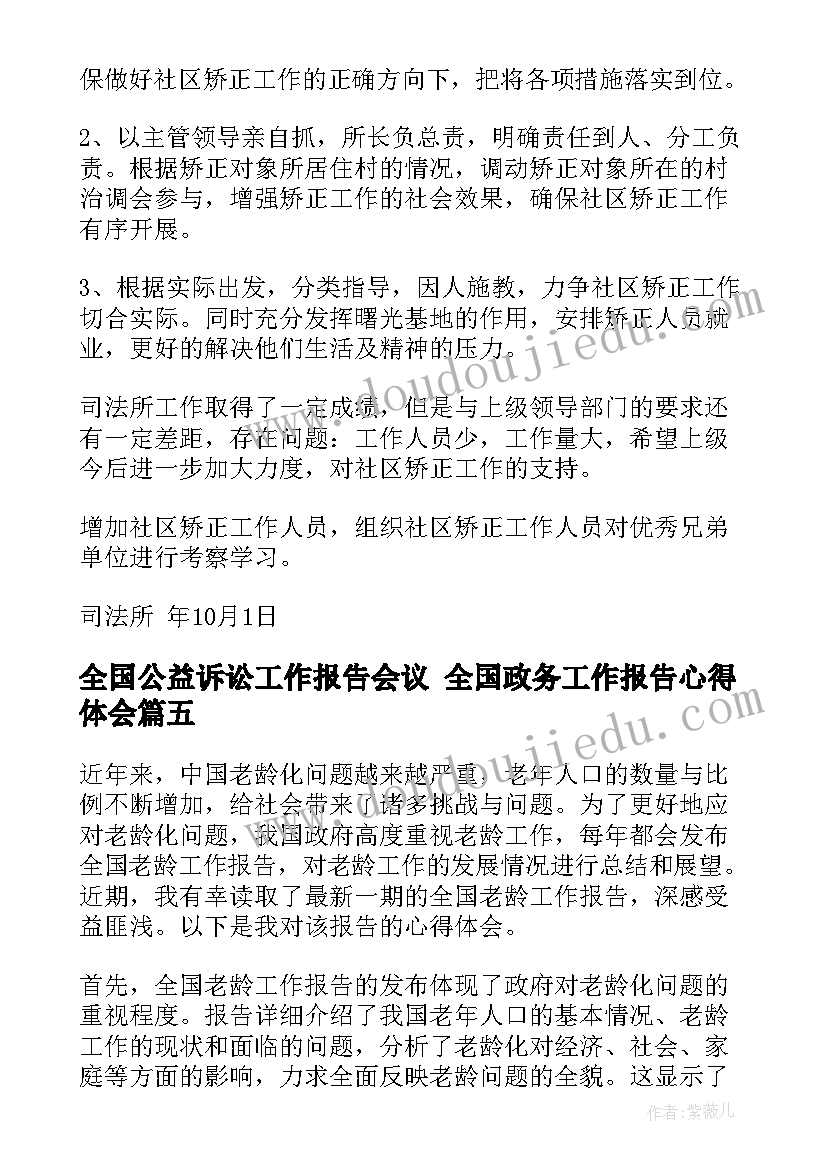 保做好社区矫正工作的正确方向下，把将各项措施落实到位。

2、以主管领导亲自抓，所长负总责，明确责任到人、分工负责。根据矫正对象所居住村的情况，调动矫正对象所在的村治调会参与，增强矫正工作的社会效果，确保社区矫正工作有序开展。

3、根据实际出发，分类指导，因人施教，力争社区矫正工作切合实际。同时充分发挥曙光基地的作用，安排矫正人员就业，更好的解决他们生活及精神的压力。

司法所工作取得了一定成绩，但是与上级领导部门的要求还有一定差距，存在问题：工作人员少，工作量大，希望上级今后进一步加大力度，对社区矫正工作的支持。

增加社区矫正工作人员，组织社区矫正工作人员对优秀兄弟单位进行考察学习。

司法所 年10月1日

全国公益诉讼工作报告会议 全国政务工作报告心得体会篇五

近年来，中国老龄化问题越来越严重，老年人口的数量与比例不断增加，给社会带来了诸多挑战与问题。为了更好地应对老龄化问题，我国政府高度重视老龄工作，每年都会发布全国老龄工作报告，对老龄工作的发展情况进行总结和展望。近期，我有幸读取了最新一期的全国老龄工作报告，深感受益匪浅。以下是我对该报告的心得体会。

首先，全国老龄工作报告的发布体现了政府对老龄化问题的重视程度。报告详细介绍了我国老年人口的基本情况、老龄工作的现状和面临的问题，分析了老龄化对经济、社会、家庭等方面的影响，力求全面反映老龄问题的全貌。这显示了

www.doudoujiedu.com

作者：紫薇儿